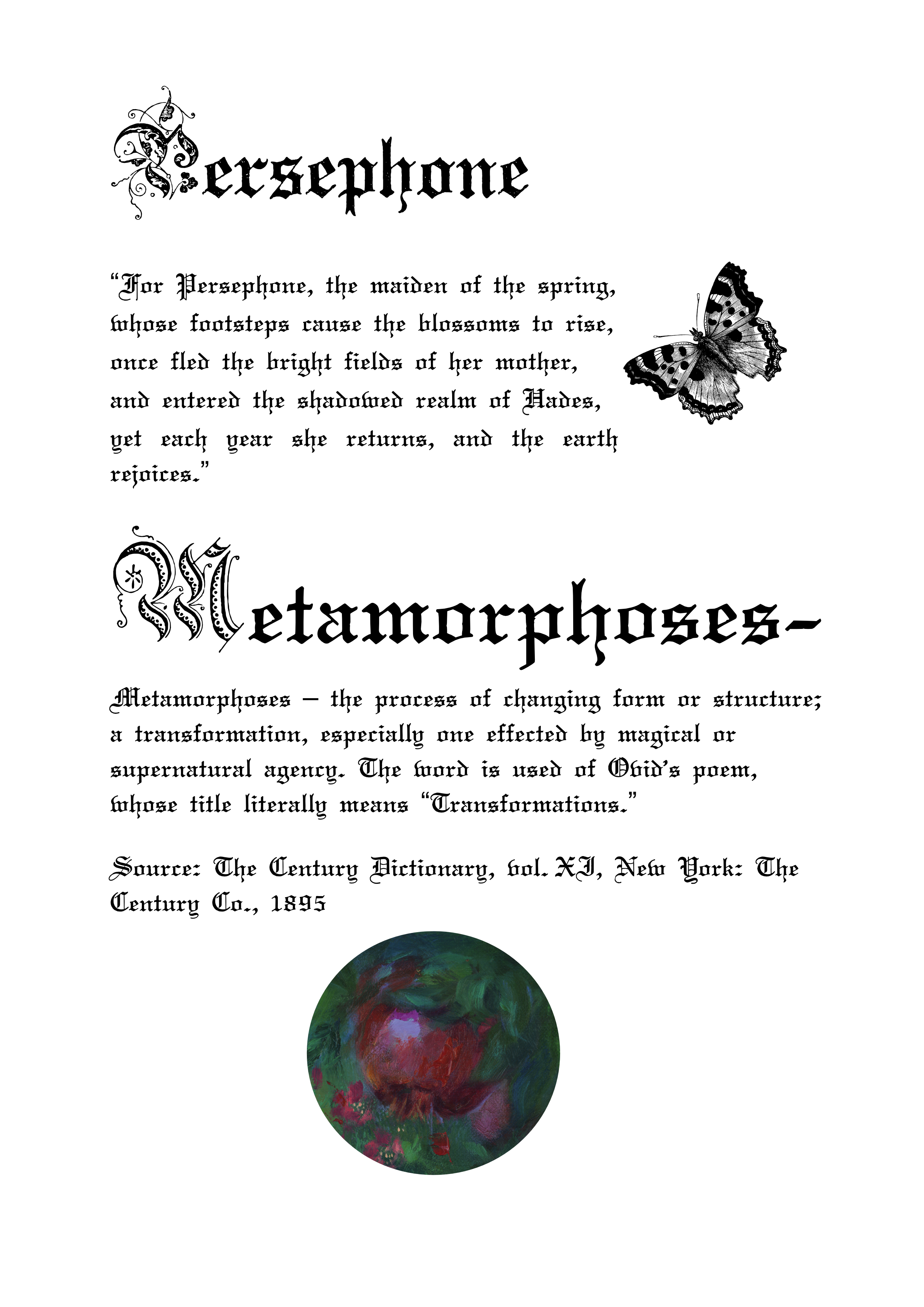 Persephone

"For Persephone, the maiden of the spring, whose footsteps cause the blossoms to rise, once fled the bright fields of her mother, and entered the shadowed realm of Hades, yet each year she returns, and the earth rejoices."

Metamorphoses-

Metamorphoses – the process of changing form or structure; a transformation, especially one effected by magical or supernatural agency. The word is used of Ovid's poem, whose title literally means "Transformations."

Source: The Century Dictionary, vol. XI, New York: The Century Co., 1895